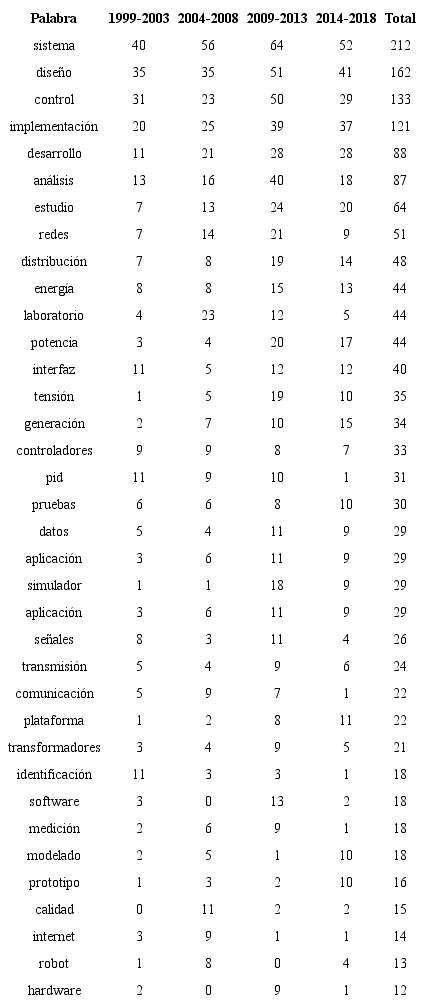 | Palabra | 1999-2003 | 2004-2008 | 2009-2013 | 2014-2018 | Total |
|---|---|---|---|---|---|
| sistema | 40 | 56 | 64 | 52 | 212 |
| diseño | 35 | 35 | 51 | 41 | 162 |
| control | 31 | 23 | 50 | 29 | 133 |
| implementación | 20 | 25 | 39 | 37 | 121 |
| desarrollo | 11 | 21 | 28 | 28 | 88 |
| análisis | 13 | 16 | 40 | 18 | 87 |
| estudio | 7 | 13 | 24 | 20 | 64 |
| redes | 7 | 14 | 21 | 9 | 51 |
| distribución | 7 | 8 | 19 | 14 | 48 |
| energía | 8 | 8 | 15 | 13 | 44 |
| laboratorio | 4 | 23 | 12 | 5 | 44 |
| potencia | 3 | 4 | 20 | 17 | 44 |
| interfaz | 11 | 5 | 12 | 12 | 40 |
| tensión | 1 | 5 | 19 | 10 | 35 |
| generación | 2 | 7 | 10 | 15 | 34 |
| controladores | 9 | 9 | 8 | 7 | 33 |
| pid | 11 | 9 | 10 | 1 | 31 |
| pruebas | 6 | 6 | 8 | 10 | 30 |
| datos | 5 | 4 | 11 | 9 | 29 |
| aplicación | 3 | 6 | 11 | 9 | 29 |
| simulador | 1 | 1 | 18 | 9 | 29 |
| aplicación | 3 | 6 | 11 | 9 | 29 |
| señales | 8 | 3 | 11 | 4 | 26 |
| transmisión | 5 | 4 | 9 | 6 | 24 |
| comunicación | 5 | 9 | 7 | 1 | 22 |
| plataforma | 1 | 2 | 8 | 11 | 22 |
| transformadores | 3 | 4 | 9 | 5 | 21 |
| identificación | 11 | 3 | 3 | 1 | 18 |
| software | 3 | 0 | 13 | 2 | 18 |
| medición | 2 | 6 | 9 | 1 | 18 |
| modelado | 2 | 5 | 1 | 10 | 18 |
| prototipo | 1 | 3 | 2 | 10 | 16 |
| calidad | 0 | 11 | 2 | 2 | 15 |
| internet | 3 | 9 | 1 | 1 | 14 |
| robot | 1 | 8 | 0 | 4 | 13 |
| hardware | 2 | 0 | 9 | 1 | 12 |